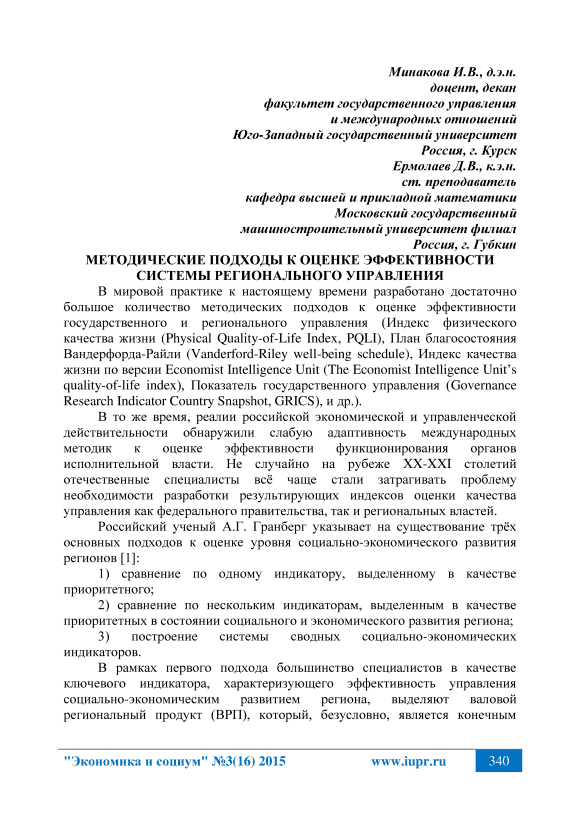 Минакова И.В., д.э.н.
доцент, декан
факультет государственного управления
и международных отношений
Юго-Западный государственный университет
Россия, г. Курск
Ермолаев Д.В., к.э.н.
ст. преподаватель
кафедра высшей и прикладной математики
Московский государственный
машиностроительный университет филиал
Россия, г. Губкин

МЕТОДИЧЕСКИЕ ПОДХОДЫ К ОЦЕНКЕ ЭФФЕКТИВНОСТИ СИСТЕМЫ РЕГИОНАЛЬНОГО УПРАВЛЕНИЯ

В мировой практике к настоящему времени разработано достаточно большое количество методических подходов к оценке эффективности государственного и регионального управления (Индекс физического качества жизни (Physical Quality-of-Life Index, PQLI), План благосостояния Вандерфорда-Райли (Vanderford-Riley well-being schedule), Индекс качества жизни по версии Economist Intelligence Unit (The Economist Intelligence Unit's quality-of-life index), Показатель государственного управления (Governance Research Indicator Country Snapshot, GRICS), и др.).

В то же время, реалии российской экономической и управленческой действительности обнаружили слабую адаптивность международных методик к оценке эффективности функционирования органов исполнительной власти. Не случайно на рубеже XX-XXI столетий отечественные специалисты всё чаще стали затрагивать проблему необходимости разработки результирующих индексов оценки качества управления как федерального правительства, так и региональных властей.

Российский ученый А.Г. Гранберг указывает на существование трёх основных подходов к оценке уровня социально-экономического развития регионов [1]:

1) сравнение по одному индикатору, выделенному в качестве приоритетного;

2) сравнение по нескольким индикаторам, выделенным в качестве приоритетных в состоянии социального и экономического развития региона;

3) построение системы сводных социально-экономических индикаторов.

В рамках первого подхода большинство специалистов в качестве ключевого индикатора, характеризующего эффективность управления социально-экономическим развитием региона, выделяют валовой региональный продукт (ВРП), который, безусловно, является конечным

"Экономика и социум" №3(16) 2015 www.iupr.ru 340